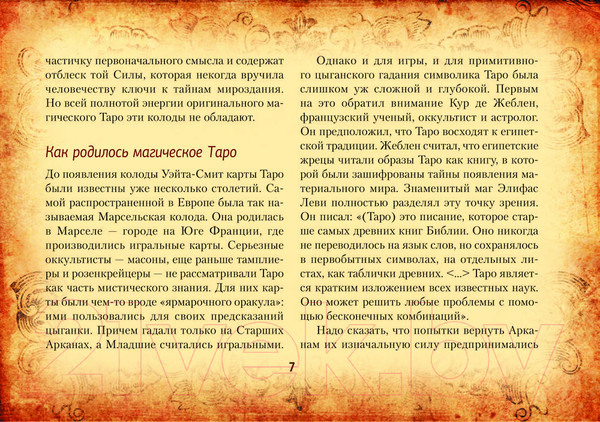 частичку первоначального смысла и содержат отблеск той Силы, которая некогда вручила человечеству ключи к тайнам мироздания. Но всей полнотой энергии оригинального магического Таро эти колоды не обладают.

Как родилось магическое Таро

До появления колоды Уэйта-Смит карты Таро были известны уже несколько столетий. Самой распространенной в Европе была так называемая Марсельская колода. Она родилась в Марселе — городе на Юге Франции, где производились игральные карты. Серьезные оккультисты — масоны, еще раньше тамплиеры и розенкрейцеры — не рассматривали Таро как часть мистического знания. Для них карты были чем-то вроде «ярмарочного оракула»: ими пользовались для своих предсказаний цыганки. Причем гадали только на Старших Арканах, а Младшие считались игральными.

Однако и для игры, и для примитивного цыганского гадания символика Таро была слишком уж сложной и глубокой. Первым на это обратил внимание Кур де Жеблен, французский ученый, оккультист и астролог. Он предположил, что Таро восходят к египетской традиции. Жеблен считал, что египетские жрецы читали образы Таро как книгу, в которой были зашифрованы тайны появления материального мира. Знаменитый маг Элифас Леви полностью разделял эту точку зрения. Он писал: «(Таро) это писание, которое старше самых древних книг Библии. Оно никогда не переводилось на язык слов, но сохранялось в первобытных символах, на отдельных листах, как таблички древних. <...> Таро является кратким изложением всех известных наук. Оно может решить любые проблемы с помощью бесконечных комбинаций».

Надо сказать, что попытки вернуть Арканам их изначальную силу предпринимались

7

21vek.by